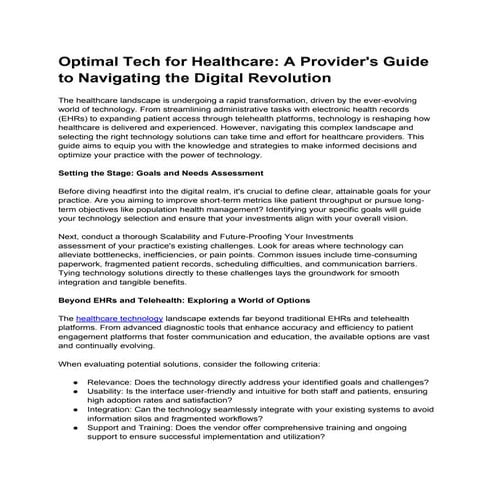 Optimal Tech for Healthcare: A Provider's Guide to Navigating the Digital Revolution

The healthcare landscape is undergoing a rapid transformation, driven by the ever-evolving world of technology. From streamlining administrative tasks with electronic health records (EHRs) to expanding patient access through telehealth platforms, technology is reshaping how healthcare is delivered and experienced. However, navigating this complex landscape and selecting the right technology solutions can take time and effort for healthcare providers. This guide aims to equip you with the knowledge and strategies to make informed decisions and optimize your practice with the power of technology.

Setting the Stage: Goals and Needs Assessment

Before diving headfirst into the digital realm, it's crucial to define clear, attainable goals for your practice. Are you aiming to improve short-term metrics like patient throughput or pursue long-term objectives like population health management? Identifying your specific goals will guide your technology selection and ensure that your investments align with your overall vision.

Next, conduct a thorough Scalability and Future-Proofing Your Investments assessment of your practice's existing challenges. Look for areas where technology can alleviate bottlenecks, inefficiencies, or pain points. Common issues include time-consuming paperwork, fragmented patient records, scheduling difficulties, and communication barriers. Tying technology solutions directly to these challenges lays the groundwork for smooth integration and tangible benefits.

Beyond EHRs and Telehealth: Exploring a World of Options

The healthcare technology landscape extends far beyond traditional EHRs and telehealth platforms. From advanced diagnostic tools that enhance accuracy and efficiency to patient engagement platforms that foster communication and education, the available options are vast and continually evolving.

When evaluating potential solutions, consider the following criteria:

• Relevance: Does the technology directly address your identified goals and challenges?
• Usability: Is the interface user-friendly and intuitive for both staff and patients, ensuring high adoption rates and satisfaction?
• Integration: Can the technology seamlessly integrate with your existing systems to avoid information silos and fragmented workflows?
• Support and Training: Does the vendor offer comprehensive training and ongoing support to ensure successful implementation and utilization?